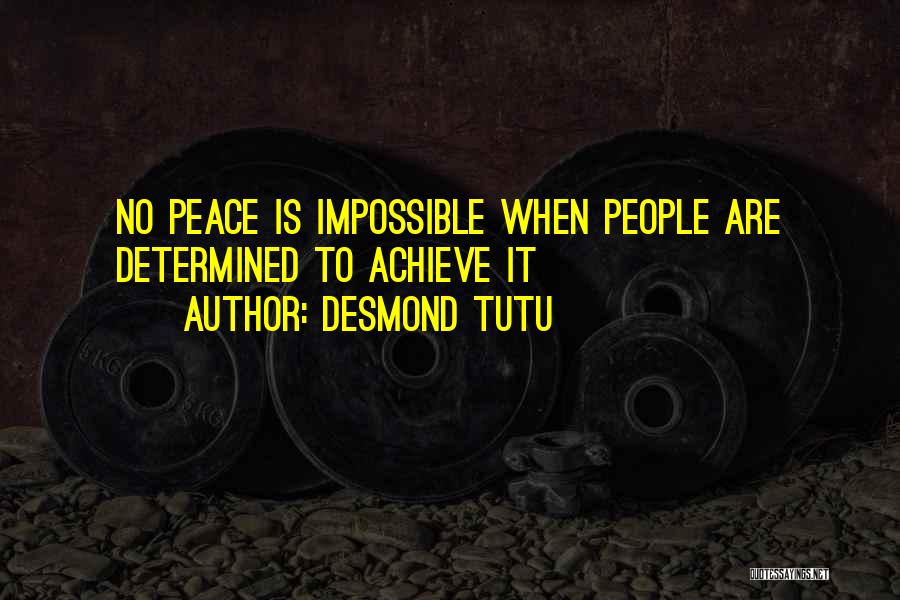 NO PEACE IS IMPOSSIBLE WHEN PEOPLE ARE DETERMINED TO ACHIEVE IT

AUTHOR: DESMOND TUTU

5 KG

5 KG

QUOTESSAYINGS.NET